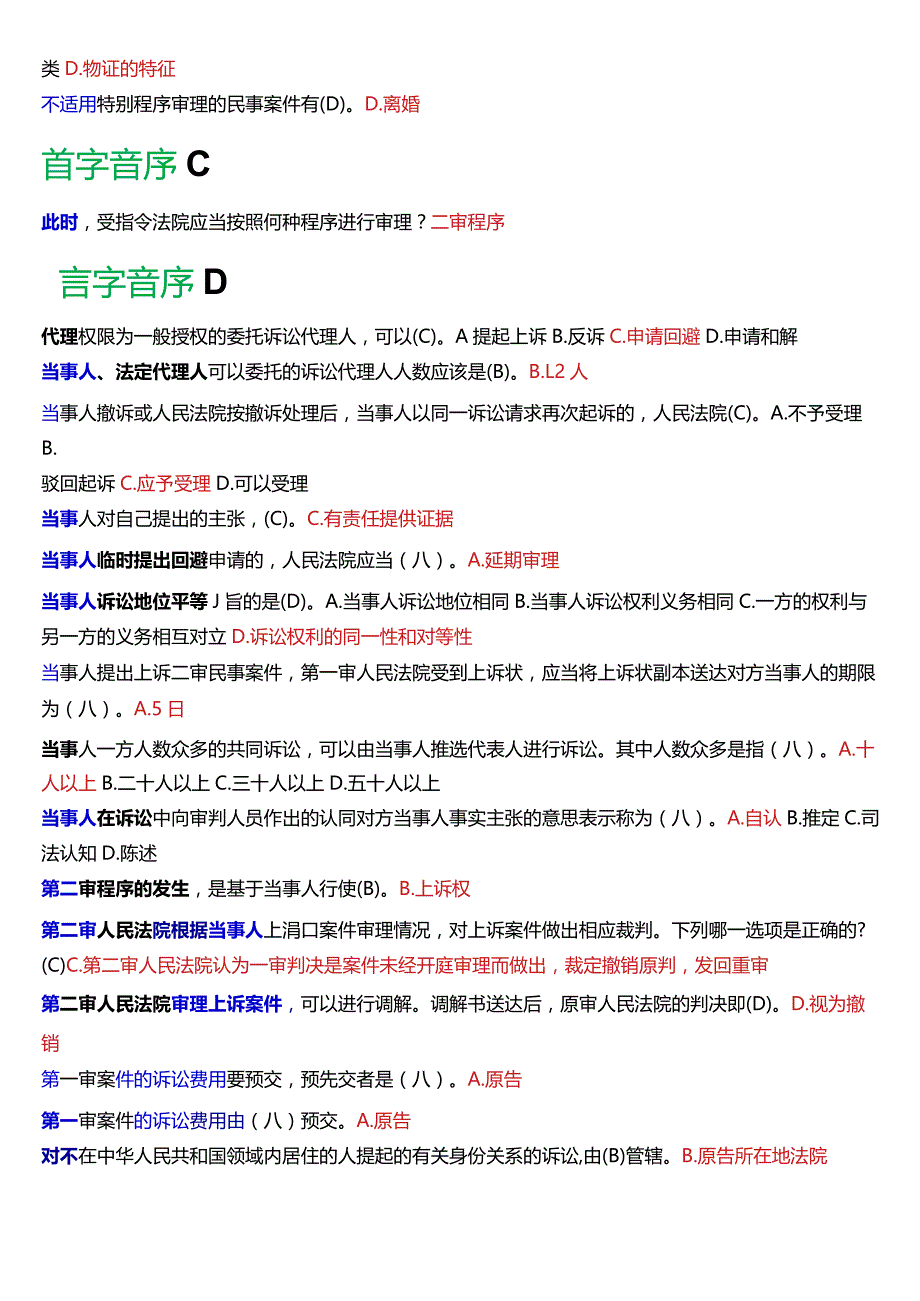 类 D.物证的特征

不适用特别程序审理的民事案件有(D)。D.离婚

首字音序 C

此时，受指令法院应当按照何种程序进行审理？二审程序

言字音序 D

代理权限为一般授权的委托诉讼代理人，可以(C)。A 提起上诉 B.反诉 C.申请回避 D.申请和解

当事人、法定代理人可以委托的诉讼代理人人数应该是(B)。B.L2 人

当事人撤诉或人民法院按撤诉处理后，当事人以同一诉讼请求再次起诉的，人民法院(C)。A.不予受理 B.
驳回起诉 C.应予受理 D.可以受理

当事人对自己提出的主张，(C)。C.有责任提供证据

当事人临时提出回避申请的，人民法院应当（八）。A.延期审理

当事人诉讼地位平等 J 旨的是(D)。A.当事人诉讼地位相同 B.当事人诉讼权利义务相同 C.一方的权利与另一方的义务相互对立 D.诉讼权利的同一性和对等性

当事人提出上诉二审民事案件，第一审人民法院受到上诉状，应当将上诉状副本送达对方当事人的期限为（八）。A.5 日

当事人一方人数众多的共同诉讼，可以由当事人推选代表人进行诉讼。其中人数众多是指（八）。A.十人以上 B.二十人以上 C.三十人以上 D.五十人以上

当事人在诉讼中向审判人员作出的认同对方当事人事实主张的意思表示称为（八）。A.自认 B.推定 C.司法认知 D.陈述

第二审程序的发生，是基于当事人行使(B)。B.上诉权

第二审人民法院根据当事人上涓口案件审理情况，对上诉案件做出相应裁判。下列哪一选项是正确的?(C)C.第二审人民法院认为一审判决是案件未经开庭审理而做出，裁定撤销原判，发回重审

第二审人民法院审理上诉案件，可以进行调解。调解书送达后，原审人民法院的判决即(D)。D.视为撤销

第一审案件的诉讼费用要预交，预先交者是（八）。A.原告

第一审案件的诉讼费用由（八）预交。A.原告

对不在中华人民共和国领域内居住的人提起的有关身份关系的诉讼,由(B)管辖。B.原告所在地法院